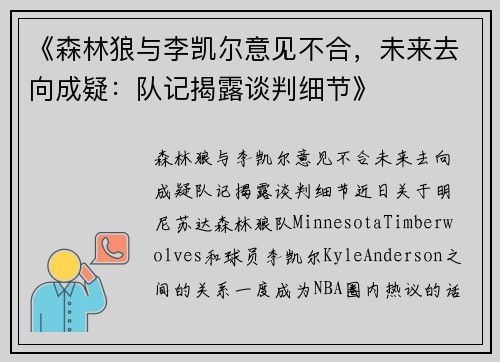 《森林狼与李凯尔意见不合，未来去向成疑：队记揭露谈判细节》

森林狼与李凯尔意见不合未来去向成疑队记揭露谈判细节近日关于明尼苏达森林狼队MinnesotaTimberwolves和球员李凯尔KyleAnderson之间的关系一度成为NBA圈内热议的话